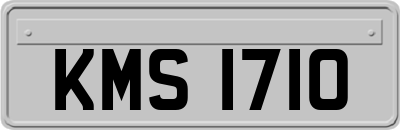 KMS 1710